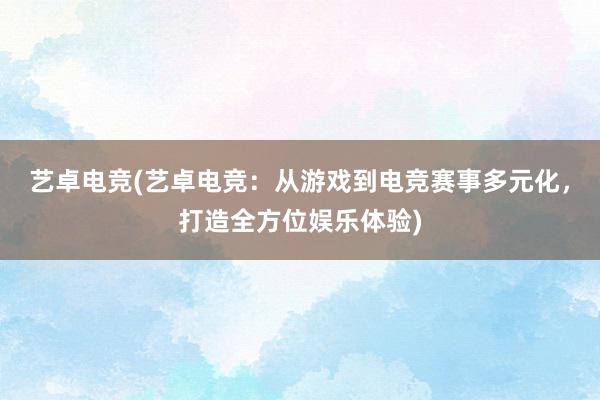 艺卓电竞(艺卓电竞：从游戏到电竞赛事多元化，打造全方位娱乐体验)